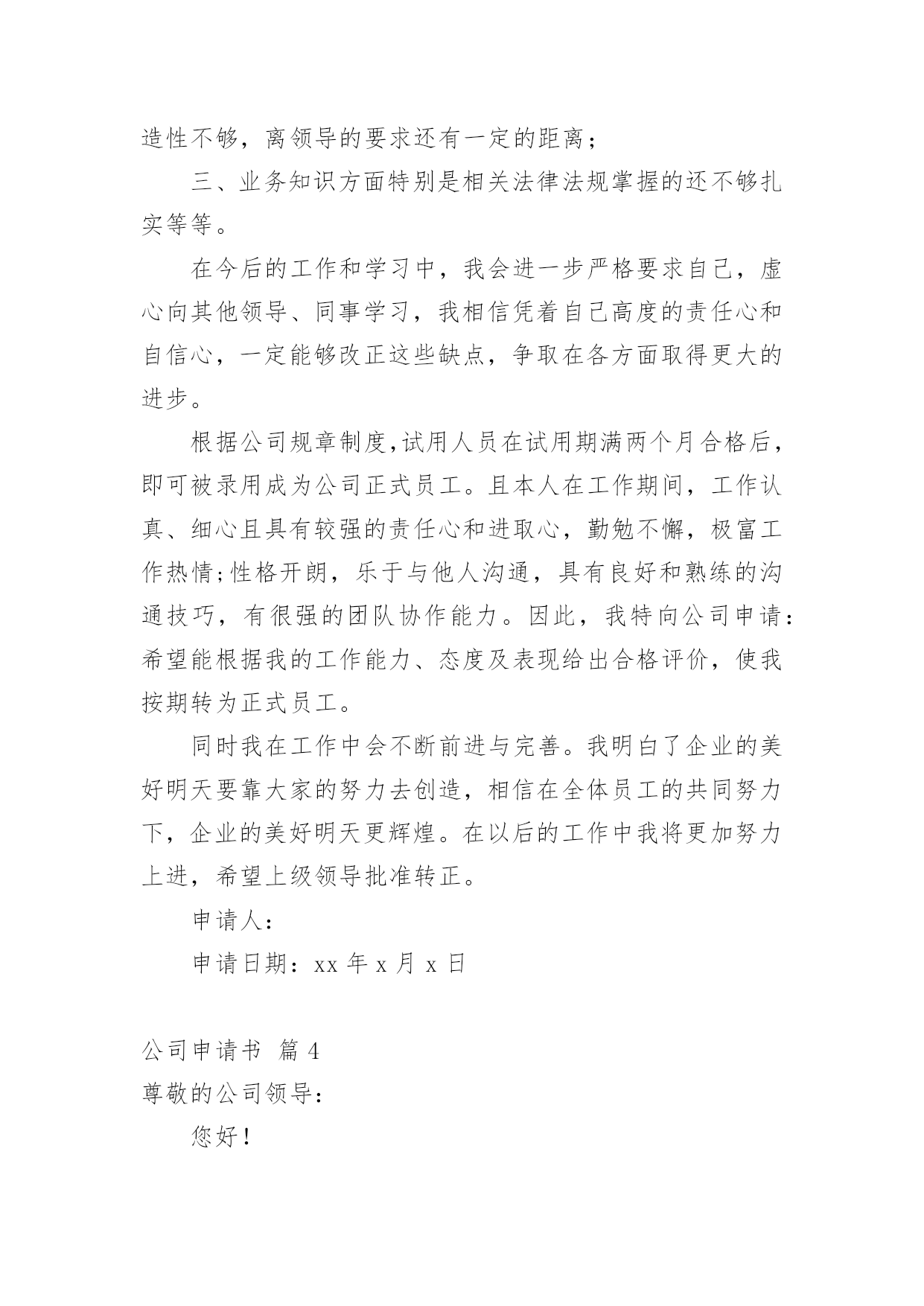 造性不够，离领导的要求还有一定的距离；

三、业务知识方面特别是相关法律法规掌握的还不够扎实等等。

在今后的工作和学习中，我会进一步严格要求自己，虚心向其他领导、同事学习，我相信凭着自己高度的责任心和自信心，一定能够改正这些缺点，争取在各方面取得更大的进步。

根据公司规章制度,试用人员在试用期满两个月合格后，即可被录用成为公司正式员工。且本人在工作期间，工作认真、细心且具有较强的责任心和进取心，勤勉不懈，极富工作热情;性格开朗，乐于与他人沟通，具有良好和熟练的沟通技巧，有很强的团队协作能力。因此，我特向公司申请：希望能根据我的工作能力、态度及表现给出合格评价，使我按期转为正式员工。

同时我在工作中会不断前进与完善。我明白了企业的美好明天要靠大家的努力去创造，相信在全体员工的共同努力下，企业的美好明天更辉煌。在以后的工作中我将更加努力上进，希望上级领导批准转正。

申请人：

申请日期：xx 年 x 月 x 日

公司申请书 篇 4

尊敬的公司领导：

您好！